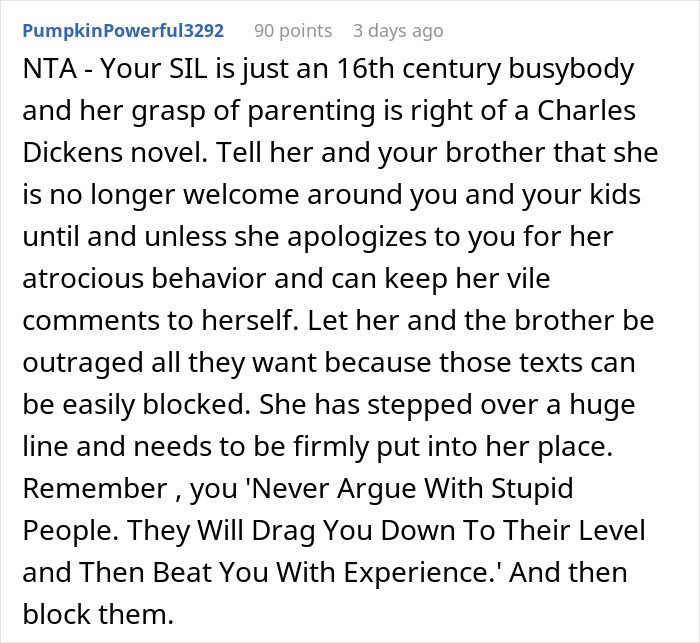 PumpkinPowerful3292 90 points 3 days ago

NTA - Your SIL is just an 16th century busybody and her grasp of parenting is right of a Charles Dickens novel. Tell her and your brother that she is no longer welcome around you and your kids until and unless she apologizes to you for her atrocious behavior and can keep her vile comments to herself. Let her and the brother be outraged all they want because those texts can be easily blocked. She has stepped over a huge line and needs to be firmly put into her place. Remember , you 'Never Argue With Stupid People. They Will Drag You Down To Their Level and Then Beat You With Experience.' And then block them.